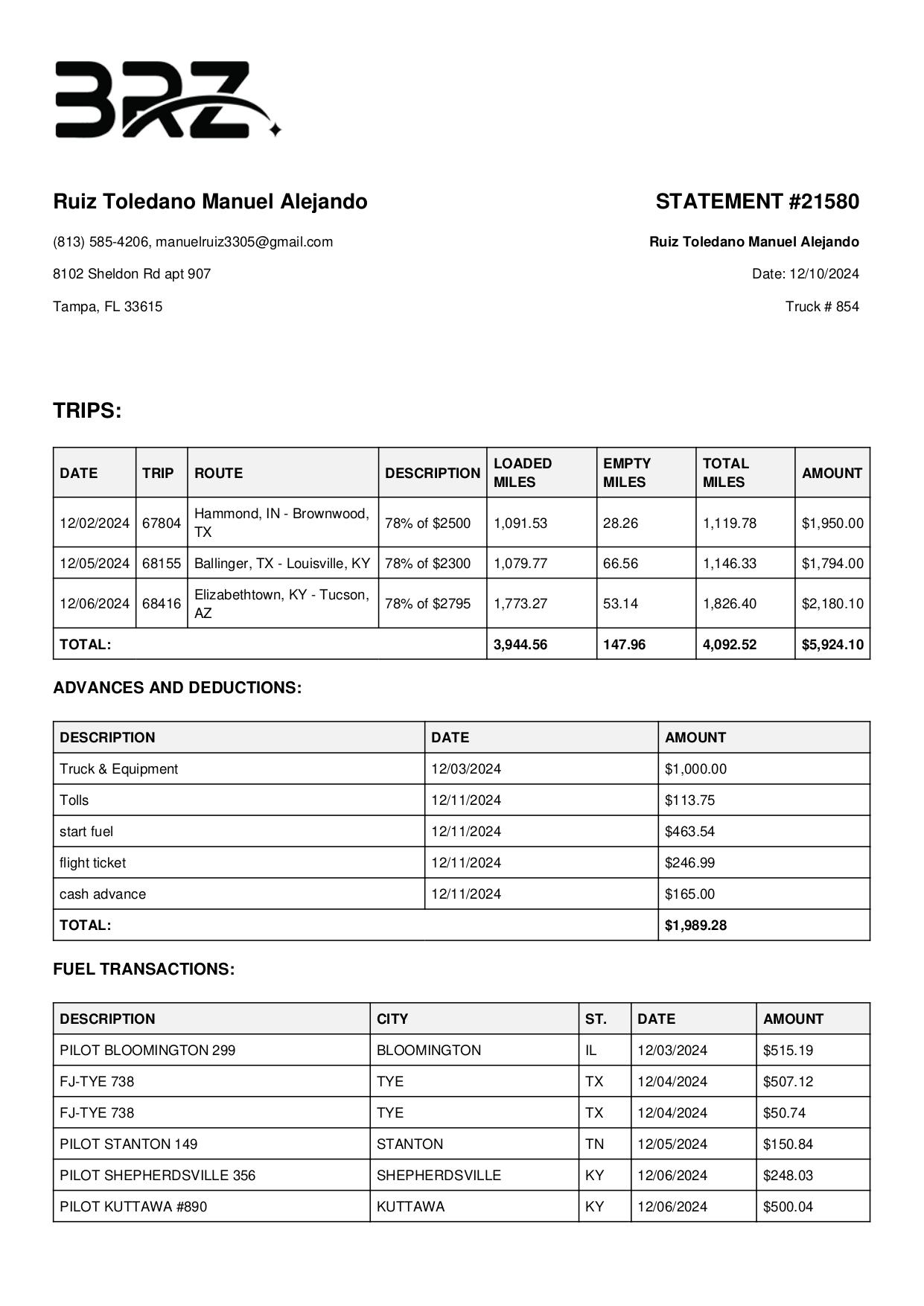 BRZ

Ruiz Toledano Manuel Alejando

(813) 585-4206, manuelruiz3305@gmail.com

8102 Sheldon Rd apt 907

Tampa, FL 33615

STATEMENT #21580

Ruiz Toledano Manuel Alejando

Date: 12/10/2024

Truck # 854

TRIPS:

| DATE | TRIP | ROUTE | DESCRIPTION | LOADED MILES | EMPTY MILES | TOTAL MILES | AMOUNT |
|---|---|---|---|---|---|---|---|
| 12/02/2024 | 67804 | Hammond, IN - Brownwood, TX | 78% of $2500 | 1,091.53 | 28.26 | 1,119.78 | $1,950.00 |
| 12/05/2024 | 68155 | Ballinger, TX - Louisville, KY | 78% of $2300 | 1,079.77 | 66.56 | 1,146.33 | $1,794.00 |
| 12/06/2024 | 68416 | Elizabethtown, KY - Tucson, AZ | 78% of $2795 | 1,773.27 | 53.14 | 1,826.40 | $2,180.10 |
| TOTAL: | | | | 3,944.56 | 147.96 | 4,092.52 | $5,924.10 |

ADVANCES AND DEDUCTIONS:

| DESCRIPTION | DATE | AMOUNT |
|---|---|---|
| Truck & Equipment | 12/03/2024 | $1,000.00 |
| Tolls | 12/11/2024 | $113.75 |
| start fuel | 12/11/2024 | $463.54 |
| flight ticket | 12/11/2024 | $246.99 |
| cash advance | 12/11/2024 | $165.00 |
| TOTAL: | | $1,989.28 |

FUEL TRANSACTIONS:

| DESCRIPTION | CITY | ST. | DATE | AMOUNT |
|---|---|---|---|---|
| PILOT BLOOMINGTON 299 | BLOOMINGTON | IL | 12/03/2024 | $515.19 |
| FJ-TYE 738 | TYE | TX | 12/04/2024 | $507.12 |
| FJ-TYE 738 | TYE | TX | 12/04/2024 | $50.74 |
| PILOT STANTON 149 | STANTON | TN | 12/05/2024 | $150.84 |
| PILOT SHEPHERDSVILLE 356 | SHEPHERDSVILLE | KY | 12/06/2024 | $248.03 |
| PILOT KUTTAWA #890 | KUTTAWA | KY | 12/06/2024 | $500.04 |